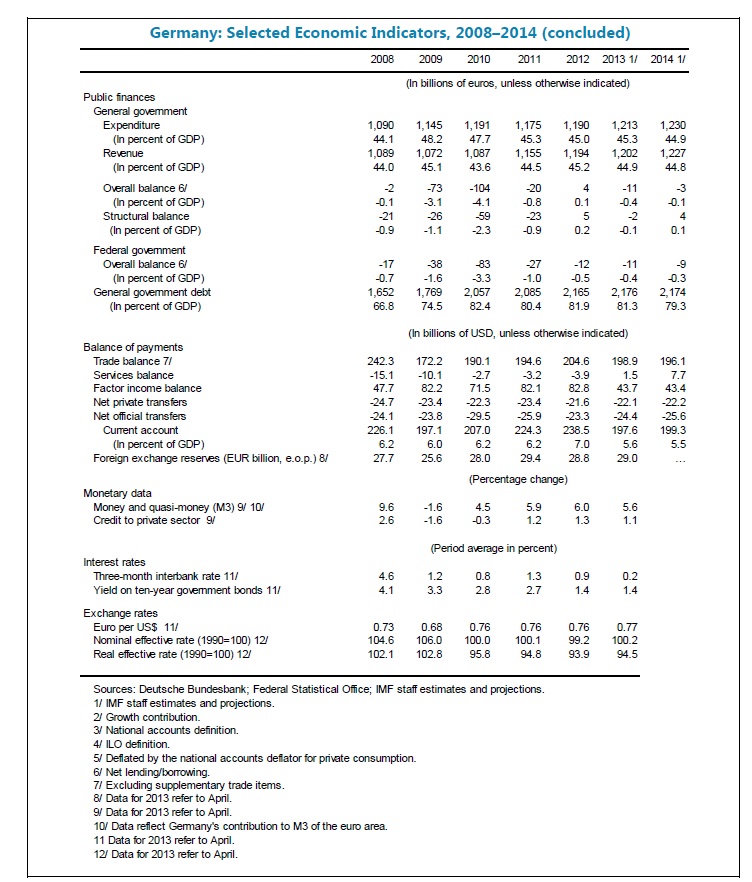 Germany: Selected Economic Indicators, 2008–2014 (concluded)

| | 2008 | 2009 | 2010 | 2011 | 2012 | 2013 1/ | 2014 1/ |
|---|---|---|---|---|---|---|---|
| | (In billions of euros, unless otherwise indicated) | | | | | | |
| Public finances | | | | | | | |
| General government | | | | | | | |
| Expenditure | 1,090 | 1,145 | 1,191 | 1,175 | 1,190 | 1,213 | 1,230 |
| (In percent of GDP) | 44.1 | 48.2 | 47.7 | 45.3 | 45.0 | 45.3 | 44.9 |
| Revenue | 1,089 | 1,072 | 1,087 | 1,155 | 1,194 | 1,202 | 1,227 |
| (In percent of GDP) | 44.0 | 45.1 | 43.6 | 44.5 | 45.2 | 44.9 | 44.8 |
| Overall balance 6/ | -2 | -73 | -104 | -20 | 4 | -11 | -3 |
| (In percent of GDP) | -0.1 | -3.1 | -4.1 | -0.8 | 0.1 | -0.4 | -0.1 |
| Structural balance | -21 | -26 | -59 | -23 | 5 | -2 | 4 |
| (In percent of GDP) | -0.9 | -1.1 | -2.3 | -0.9 | 0.2 | -0.1 | 0.1 |
| Federal government | | | | | | | |
| Overall balance 6/ | -17 | -38 | -83 | -27 | -12 | -11 | -9 |
| (In percent of GDP) | -0.7 | -1.6 | -3.3 | -1.0 | -0.5 | -0.4 | -0.3 |
| General government debt | 1,652 | 1,769 | 2,057 | 2,085 | 2,165 | 2,176 | 2,174 |
| (In percent of GDP) | 66.8 | 74.5 | 82.4 | 80.4 | 81.9 | 81.3 | 79.3 |
| | (In billions of USD, unless otherwise indicated) | | | | | | |
| Balance of payments | | | | | | | |
| Trade balance 7/ | 242.3 | 172.2 | 190.1 | 194.6 | 204.6 | 198.9 | 196.1 |
| Services balance | -15.1 | -10.1 | -2.7 | -3.2 | -3.9 | 1.5 | 7.7 |
| Factor income balance | 47.7 | 82.2 | 71.5 | 82.1 | 82.8 | 43.7 | 43.4 |
| Net private transfers | -24.7 | -23.4 | -22.3 | -23.4 | -21.6 | -22.1 | -22.2 |
| Net official transfers | -24.1 | -23.8 | -29.5 | -25.9 | -23.3 | -24.4 | -25.6 |
| Current account | 226.1 | 197.1 | 207.0 | 224.3 | 238.5 | 197.6 | 199.3 |
| (In percent of GDP) | 6.2 | 6.0 | 6.2 | 6.2 | 7.0 | 5.6 | 5.5 |
| Foreign exchange reserves (EUR billion, e.o.p.) 8/ | 27.7 | 25.6 | 28.0 | 29.4 | 28.8 | 29.0 | ... |
| | (Percentage change) | | | | | | |
| Monetary data | | | | | | | |
| Money and quasi-money (M3) 9/ 10/ | 9.6 | -1.6 | 4.5 | 5.9 | 6.0 | 5.6 | |
| Credit to private sector 9/ | 2.6 | -1.6 | -0.3 | 1.2 | 1.3 | 1.1 | |
| | (Period average in percent) | | | | | | |
| Interest rates | | | | | | | |
| Three-month interbank rate 11/ | 4.6 | 1.2 | 0.8 | 1.3 | 0.9 | 0.2 | |
| Yield on ten-year government bonds 11/ | 4.1 | 3.3 | 2.8 | 2.7 | 1.4 | 1.4 | |
| Exchange rates | | | | | | | |
| Euro per US$ 11/ | 0.73 | 0.68 | 0.76 | 0.76 | 0.76 | 0.77 | |
| Nominal effective rate (1990=100) 12/ | 104.6 | 106.0 | 100.0 | 100.1 | 99.2 | 100.2 | |
| Real effective rate (1990=100) 12/ | 102.1 | 102.8 | 95.8 | 94.8 | 93.9 | 94.5 | |

Sources: Deutsche Bundesbank; Federal Statistical Office; IMF staff estimates and projections.
1/ IMF staff estimates and projections.
2/ Growth contribution.
3/ National accounts definition.
4/ ILO definition.
5/ Deflated by the national accounts deflator for private consumption.
6/ Net lending/borrowing.
7/ Excluding supplementary trade items.
8/ Data for 2013 refer to April.
9/ Data for 2013 refer to April.
10/ Data reflect Germany's contribution to M3 of the euro area.
11 Data for 2013 refer to April.
12/ Data for 2013 refer to April.